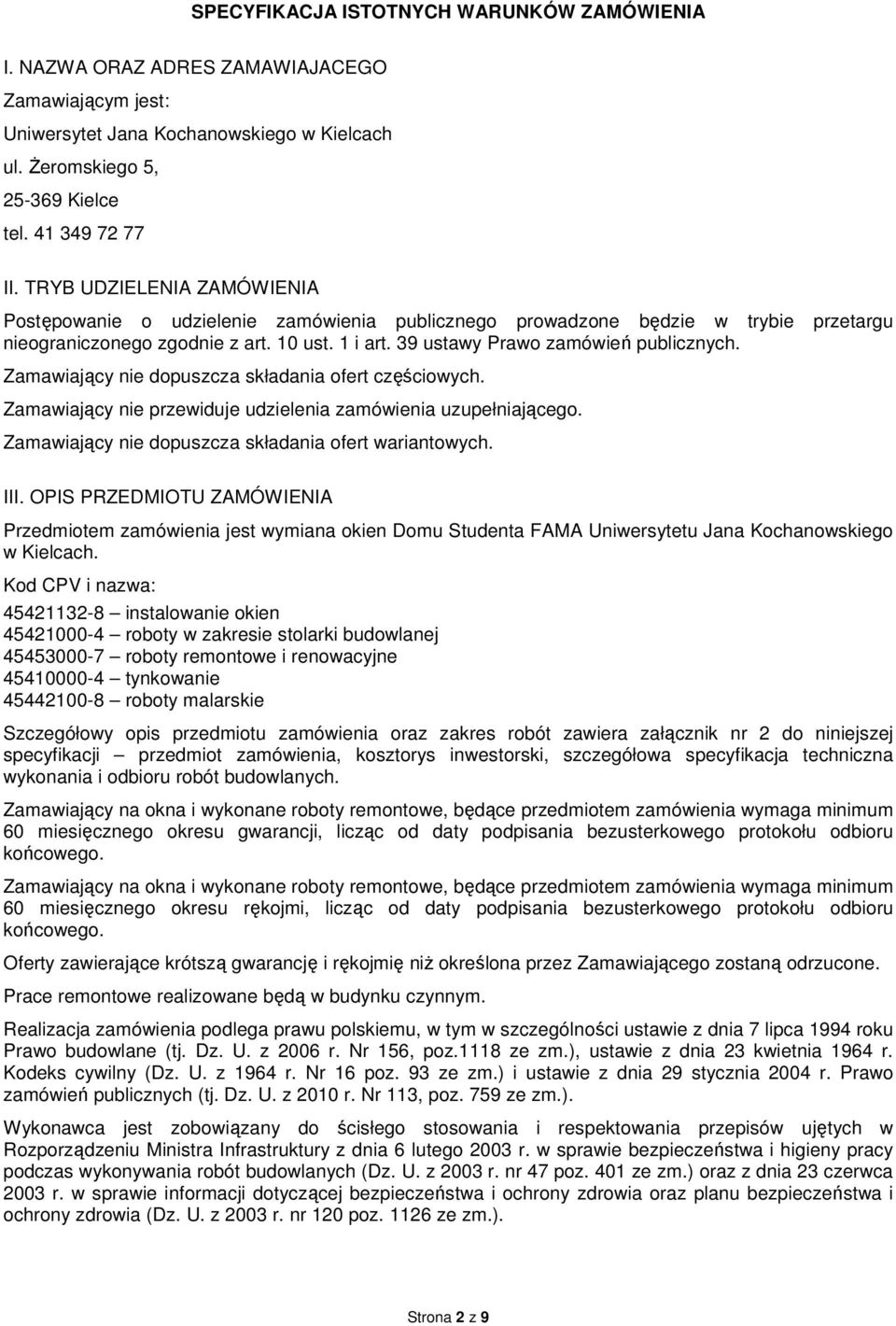 SPECYFIKACJA ISTOTNYCH WARUNKÓW ZAMÓWIENIA

I. NAZWA ORAZ ADRES ZAMAWIAJACEGO

Zamawiającym jest:

Uniwersytet Jana Kochanowskiego w Kielcach

ul. Żeromskiego 5,

25-369 Kielce

tel. 41 349 72 77

II. TRYB UDZIELENIA ZAMÓWIENIA

Postępowanie o udzielenie zamówienia publicznego prowadzone będzie w trybie przetargu nieograniczonego zgodnie z art. 10 ust. 1 i art. 39 ustawy Prawo zamówień publicznych.

Zamawiający nie dopuszcza składania ofert częściowych.

Zamawiający nie przewiduje udzielenia zamówienia uzupełniającego.

Zamawiający nie dopuszcza składania ofert wariantowych.

III. OPIS PRZEDMIOTU ZAMÓWIENIA

Przedmiotem zamówienia jest wymiana okien Domu Studenta FAMA Uniwersytetu Jana Kochanowskiego w Kielcach.

Kod CPV i nazwa:

45421132-8 – instalowanie okien
45421000-4 – roboty w zakresie stolarki budowlanej
45453000-7 – roboty remontowe i renowacyjne
45410000-4 – tynkowanie
45442100-8 – roboty malarskie

Szczegółowy opis przedmiotu zamówienia oraz zakres robót zawiera załącznik nr 2 do niniejszej specyfikacji – przedmiot zamówienia, kosztorys inwestorski, szczegółowa specyfikacja techniczna wykonania i odbioru robót budowlanych.

Zamawiający na okna i wykonane roboty remontowe, będące przedmiotem zamówienia wymaga minimum 60 miesięcznego okresu gwarancji, licząc od daty podpisania bezusterkowego protokołu odbioru końcowego.

Zamawiający na okna i wykonane roboty remontowe, będące przedmiotem zamówienia wymaga minimum 60 miesięcznego okresu rękojmi, licząc od daty podpisania bezusterkowego protokołu odbioru końcowego.

Oferty zawierające krótszą gwarancję i rękojmię niż określona przez Zamawiającego zostaną odrzucone.

Prace remontowe realizowane będą w budynku czynnym.

Realizacja zamówienia podlega prawu polskiemu, w tym w szczególności ustawie z dnia 7 lipca 1994 roku Prawo budowlane (tj. Dz. U. z 2006 r. Nr 156, poz.1118 ze zm.), ustawie z dnia 23 kwietnia 1964 r. Kodeks cywilny (Dz. U. z 1964 r. Nr 16 poz. 93 ze zm.) i ustawie z dnia 29 stycznia 2004 r. Prawo zamówień publicznych (tj. Dz. U. z 2010 r. Nr 113, poz. 759 ze zm.).

Wykonawca jest zobowiązany do ścisłego stosowania i respektowania przepisów ujętych w Rozporządzeniu Ministra Infrastruktury z dnia 6 lutego 2003 r. w sprawie bezpieczeństwa i higieny pracy podczas wykonywania robót budowlanych (Dz. U. z 2003 r. nr 47 poz. 401 ze zm.) oraz z dnia 23 czerwca 2003 r. w sprawie informacji dotyczącej bezpieczeństwa i ochrony zdrowia oraz planu bezpieczeństwa i ochrony zdrowia (Dz. U. z 2003 r. nr 120 poz. 1126 ze zm.).

Strona 2 z 9